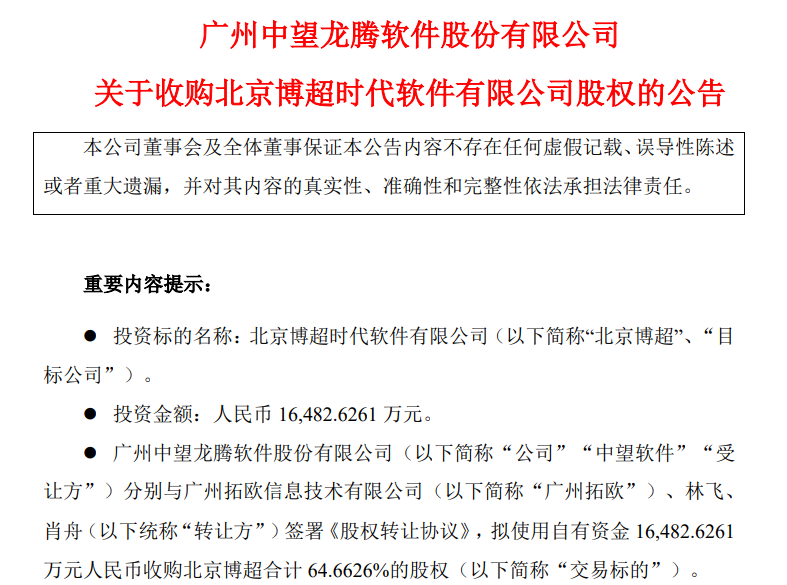 广州中望龙腾软件股份有限公司

关于收购北京博超时代软件有限公司股权的公告

本公司董事会及全体董事保证本公告内容不存在任何虚假记载、误导性陈述或者重大遗漏，并对其内容的真实性、准确性和完整性依法承担法律责任。

重要内容提示：

• 投资标的名称：北京博超时代软件有限公司（以下简称“北京博超”、“目标公司”）。

• 投资金额：人民币16,482.6261万元。

• 广州中望龙腾软件股份有限公司（以下简称“公司”“中望软件”“受让方”）分别与广州拓欧信息技术有限公司（以下简称“广州拓欧”）、林飞、肖舟（以下统称“转让方”）签署《股权转让协议》，拟使用自有资金16,482.6261万元人民币收购北京博超合计64.6626%的股权（以下简称“交易标的”）。